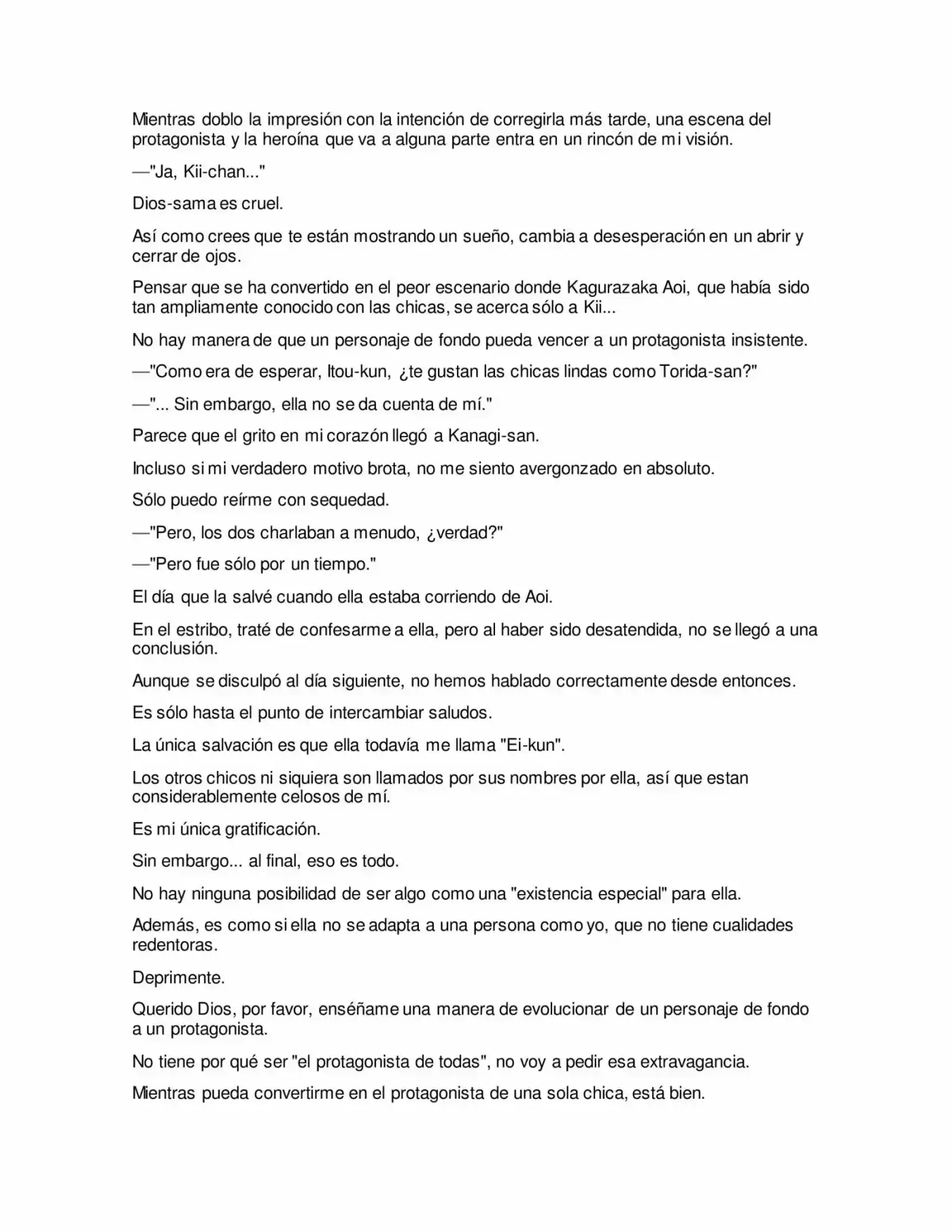 Mientras doblo la impresión con la intención de corregirla más tarde, una escena del protagonista y la heroína que va a alguna parte entra en un rincón de mi visión.

—"Ja, Kii-chan..."

Dios-sama es cruel.

Así como crees que te están mostrando un sueño, cambia a desesperación en un abrir y cerrar de ojos.

Pensar que se ha convertido en el peor escenario donde Kagurazaka Aoi, que había sido tan ampliamente conocido con las chicas, se acerca sólo a Kii...

No hay manera de que un personaje de fondo pueda vencer a un protagonista insistente.

—"Como era de esperar, Itou-kun, ¿te gustan las chicas lindas como Torida-san?"

—"... Sin embargo, ella no se da cuenta de mí."

Parece que el grito en mi corazón llegó a Kanagi-san.

Incluso si mi verdadero motivo brota, no me siento avergonzado en absoluto.

Sólo puedo reírme con sequedad.

—"Pero, los dos charlaban a menudo, ¿verdad?"

—"Pero fue sólo por un tiempo."

El día que la salvé cuando ella estaba corriendo de Aoi.

En el estribo, traté de confesarme a ella, pero al haber sido desatendida, no se llegó a una conclusión.

Aunque se disculpó al día siguiente, no hemos hablado correctamente desde entonces.

Es sólo hasta el punto de intercambiar saludos.

La única salvación es que ella todavía me llama "Ei-kun".

Los otros chicos ni siquiera son llamados por sus nombres por ella, así que estan considerablemente celosos de mí.

Es mi única gratificación.

Sin embargo... al final, eso es todo.

No hay ninguna posibilidad de ser algo como una "existencia especial" para ella.

Además, es como si ella no se adapta a una persona como yo, que no tiene cualidades redentoras.

Deprimente.

Querido Dios, por favor, enséñame una manera de evolucionar de un personaje de fondo a un protagonista.

No tiene por qué ser "el protagonista de todas", no voy a pedir esa extravagancia.

Mientras pueda convertirme en el protagonista de una sola chica, está bien.